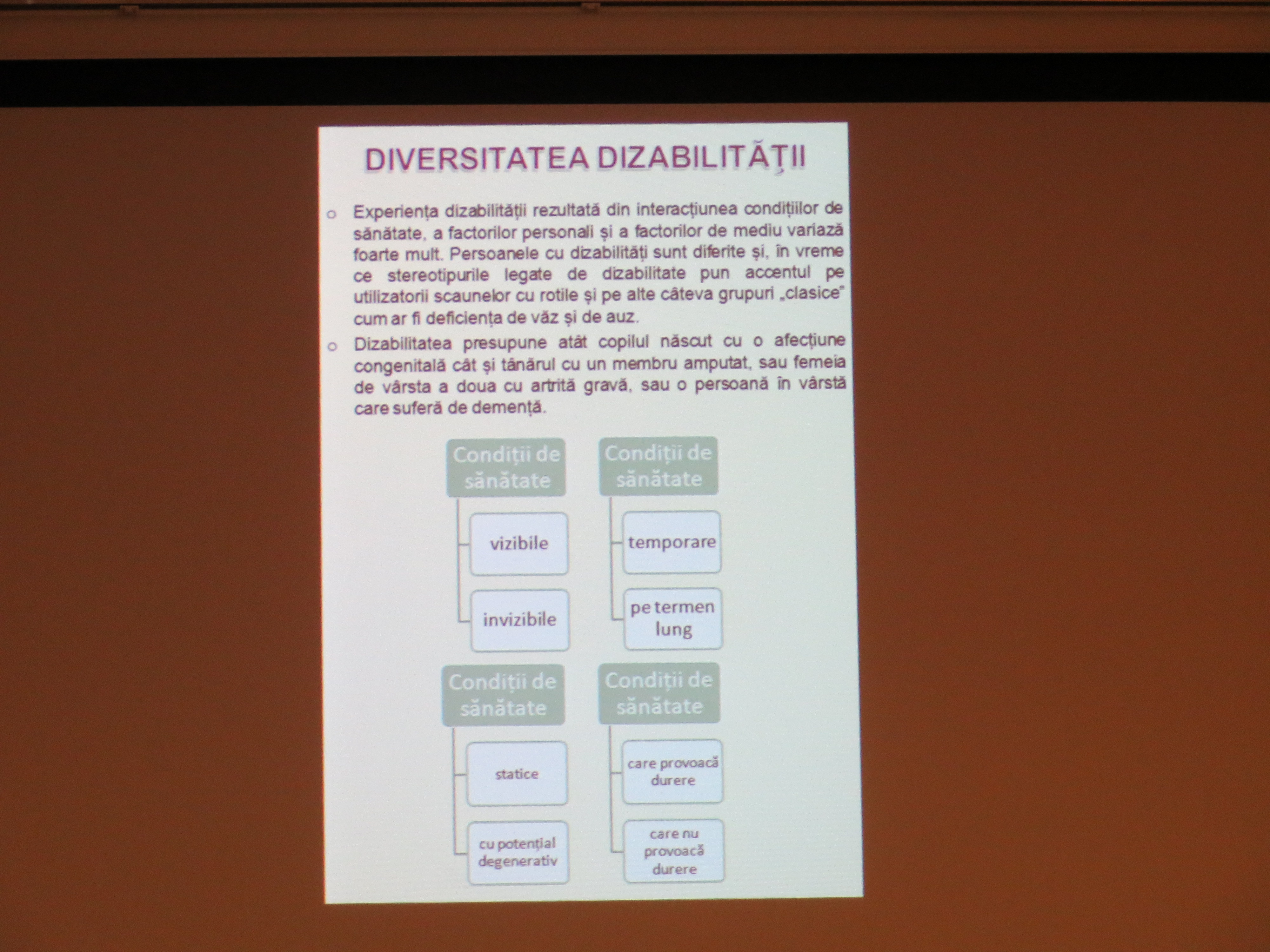 DIVERSITATEA DIZABILITĂȚII

o Experiența dizabilității rezultată din interacțiunea condițiilor de sănătate, a factorilor personali și a factorilor de mediu variază foarte mult. Persoanele cu dizabilități sunt diferite și, în vreme ce stereotipurile legate de dizabilitate pun accentul pe utilizatorii scaunelor cu rotile și pe alte câteva grupuri „clasice" cum ar fi deficiența de văz și de auz.

o Dizabilitatea presupune atât copilul născut cu o afecțiune congenitală cât și tânărul cu un membru amputat, sau femeia de vârsta a doua cu artrită gravă, sau o persoană în vârstă care suferă de demență.

Condiții de sănătate

vizibile

invizibile

Condiții de sănătate

temporare

pe termen lung

Condiții de sănătate

statice

cu potențial degenerativ

Condiții de sănătate

care provoacă durere

care nu provoacă durere